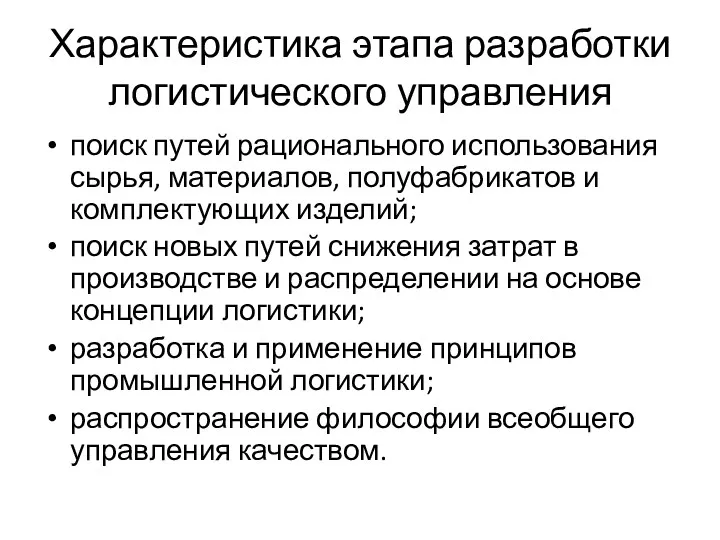 Характеристика этапа разработки логистического управления

• поиск путей рационального использования сырья, материалов, полуфабрикатов и комплектующих изделий;
• поиск новых путей снижения затрат в производстве и распределении на основе концепции логистики;
• разработка и применение принципов промышленной логистики;
• распространение философии всеобщего управления качеством.